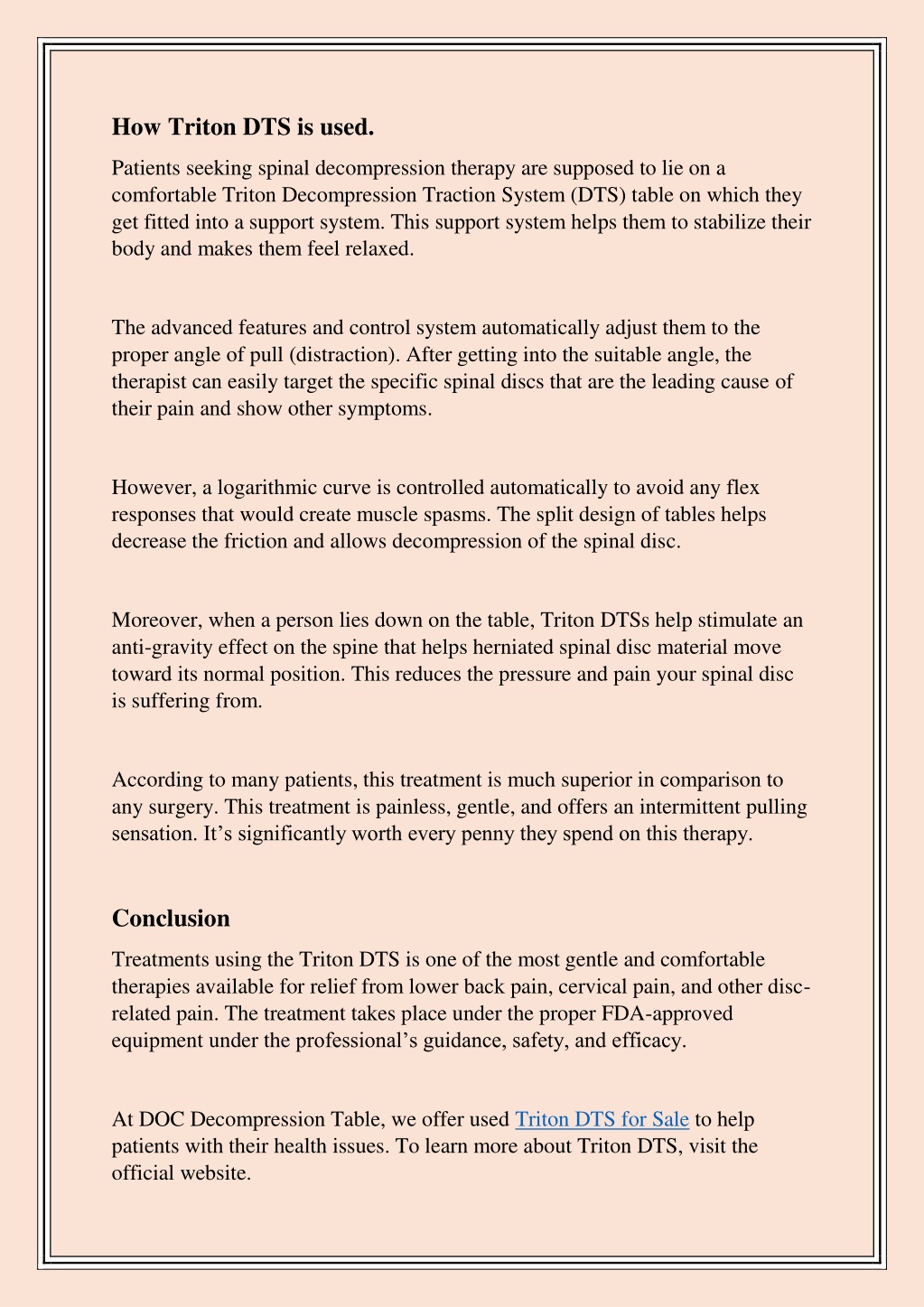 How Triton DTS is used.

Patients seeking spinal decompression therapy are supposed to lie on a comfortable Triton Decompression Traction System (DTS) table on which they get fitted into a support system. This support system helps them to stabilize their body and makes them feel relaxed.

The advanced features and control system automatically adjust them to the proper angle of pull (distraction). After getting into the suitable angle, the therapist can easily target the specific spinal discs that are the leading cause of their pain and show other symptoms.

However, a logarithmic curve is controlled automatically to avoid any flex responses that would create muscle spasms. The split design of tables helps decrease the friction and allows decompression of the spinal disc.

Moreover, when a person lies down on the table, Triton DTSs help stimulate an anti-gravity effect on the spine that helps herniated spinal disc material move toward its normal position. This reduces the pressure and pain your spinal disc is suffering from.

According to many patients, this treatment is much superior in comparison to any surgery. This treatment is painless, gentle, and offers an intermittent pulling sensation. It’s significantly worth every penny they spend on this therapy.

Conclusion

Treatments using the Triton DTS is one of the most gentle and comfortable therapies available for relief from lower back pain, cervical pain, and other disc-related pain. The treatment takes place under the proper FDA-approved equipment under the professional’s guidance, safety, and efficacy.

At DOC Decompression Table, we offer used Triton DTS for Sale to help patients with their health issues. To learn more about Triton DTS, visit the official website.